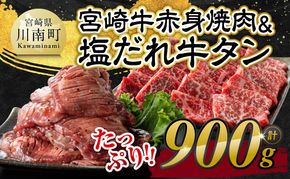 宮崎県
川南町
Kawaminami

宮崎牛赤身焼肉&
塩だれ牛タン

たっぷり!!
計
900g